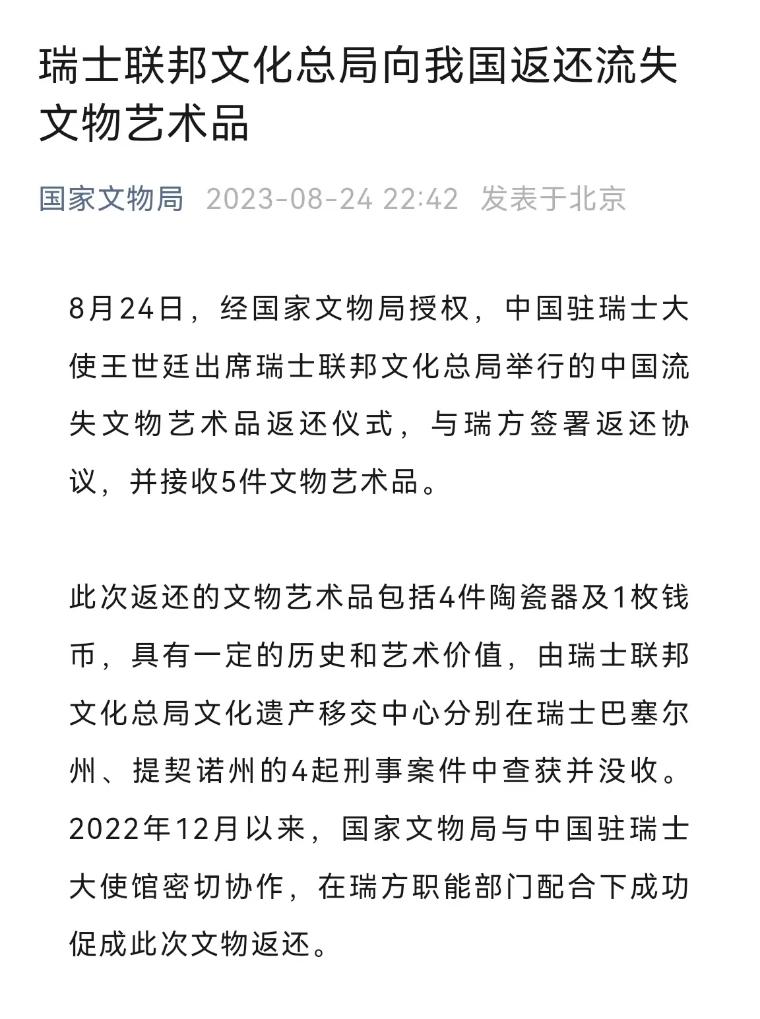 瑞士联邦文化总局向我国返还流失文物艺术品

国家文物局 2023-08-24 22:42 发表于北京

8月24日，经国家文物局授权，中国驻瑞士大使王世廷出席瑞士联邦文化总局举行的中国流失文物艺术品返还仪式，与瑞方签署返还协议，并接收5件文物艺术品。

此次返还的文物艺术品包括4件陶瓷器及1枚钱币，具有一定的历史和艺术价值，由瑞士联邦文化总局文化遗产移交中心分别在瑞士巴塞尔州、提契诺州的4起刑事案件中查获并没收。2022年12月以来，国家文物局与中国驻瑞士大使馆密切协作，在瑞方职能部门配合下成功促成此次文物返还。